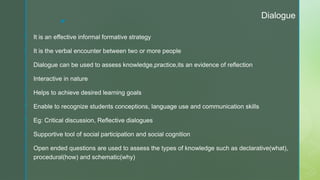 Dialogue

It is an effective informal formative strategy

It is the verbal encounter between two or more people

Dialogue can be used to assess knowledge,practice,its an evidence of reflection

Interactive in nature

Helps to achieve desired learning goals

Enable to recognize students conceptions, language use and communication skills

Eg: Critical discussion, Reflective dialogues

Supportive tool of social participation and social cognition

Open ended questions are used to assess the types of knowledge such as declarative(what), procedural(how) and schematic(why)